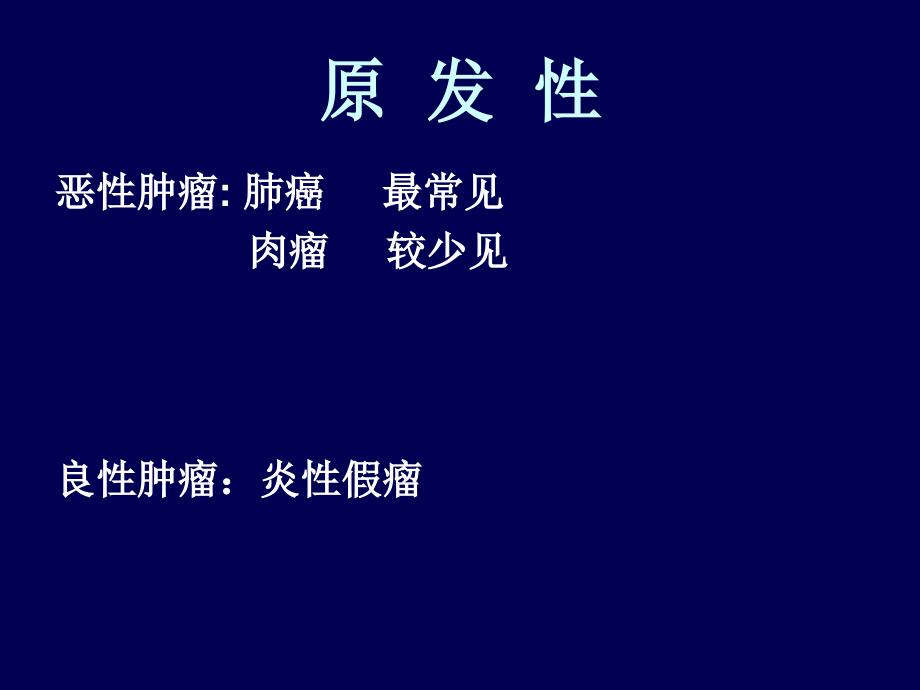 原 发 性

恶性肿瘤: 肺癌 最常见

肉瘤 较少见

良性肿瘤：炎性假瘤